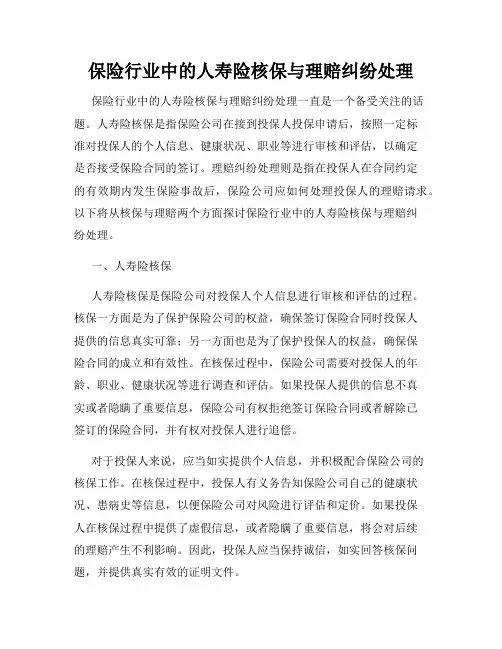 保险行业中的人寿险核保与理赔纠纷处理

保险行业中的人寿险核保与理赔纠纷处理一直是一个备受关注的话题。人寿险核保是指保险公司在接到投保人投保申请后，按照一定标准对投保人的个人信息、健康状况、职业等进行审核和评估，以确定是否接受保险合同的签订。理赔纠纷处理则是指在投保人在合同约定的有效期内发生保险事故后，保险公司应如何处理投保人的理赔请求。以下将从核保与理赔两个方面探讨保险行业中的人寿险核保与理赔纠纷处理。

一、人寿险核保

人寿险核保是保险公司对投保人个人信息进行审核和评估的过程。核保一方面是为了保护保险公司的权益，确保签订保险合同时投保人提供的信息真实可靠；另一方面也是为了保护投保人的权益，确保保险合同的成立和有效性。在核保过程中，保险公司需要对投保人的年龄、职业、健康状况等进行调查和评估。如果投保人提供的信息不真实或者隐瞒了重要信息，保险公司有权拒绝签订保险合同或者解除已签订的保险合同，并有权对投保人进行追偿。

对于投保人来说，应当如实提供个人信息，并积极配合保险公司的核保工作。在核保过程中，投保人有义务告知保险公司自己的健康状况、患病史等信息，以便保险公司对风险进行评估和定价。如果投保人在核保过程中提供了虚假信息，或者隐瞒了重要信息，将会对后续的理赔产生不利影响。因此，投保人应当保持诚信，如实回答核保问题，并提供真实有效的证明文件。